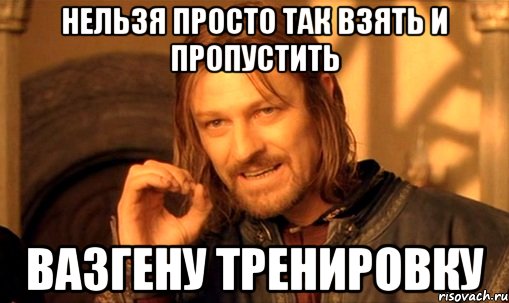 НЕЛЬЗЯ ПРОСТО ТАК ВЗЯТЬ И ПРОПУСТИТЬ

ВАЗГЕНУ ТРЕНИРОВКУ

risovach.ru